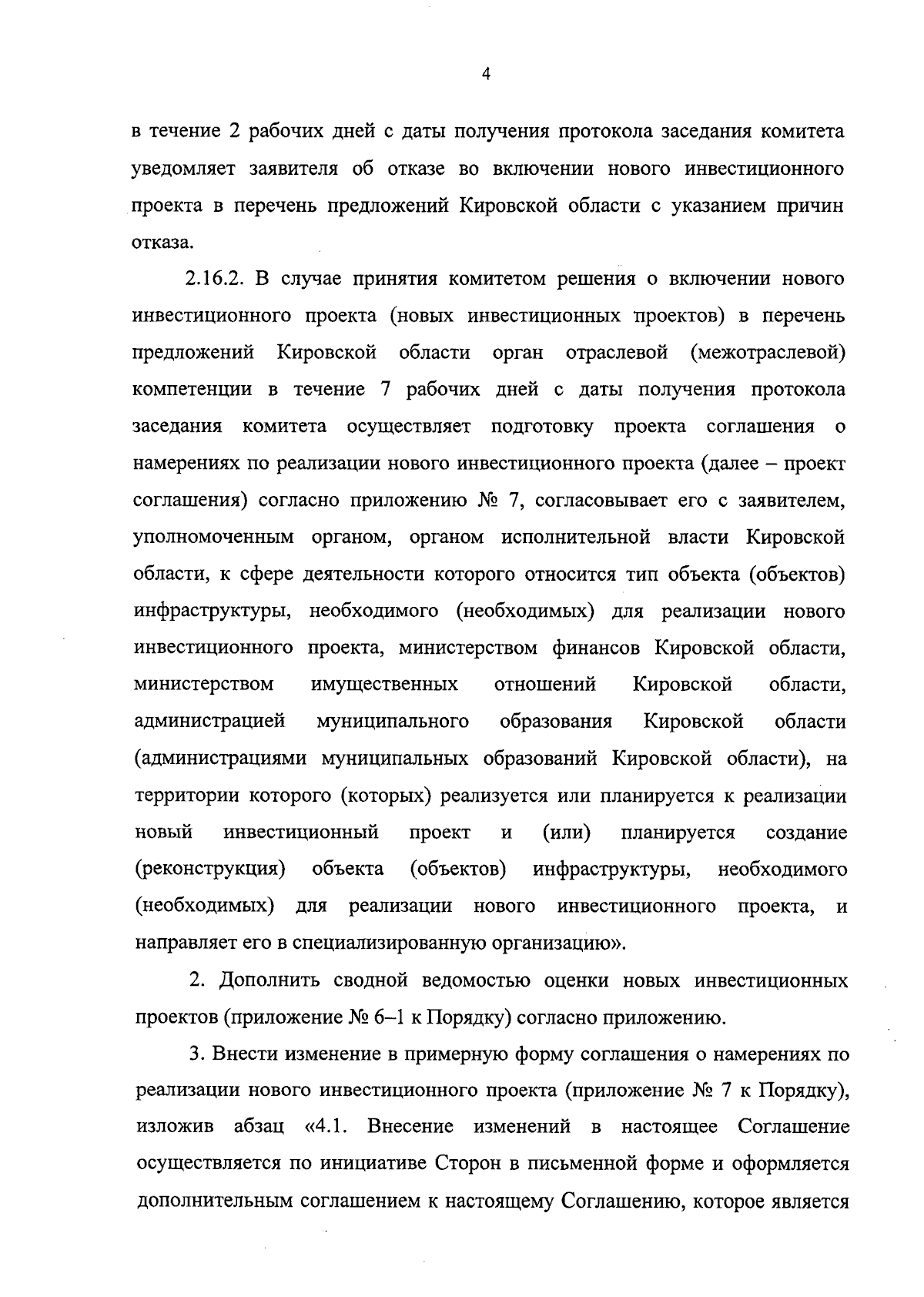 4

в течение 2 рабочих дней с даты получения протокола заседания комитета уведомляет заявителя об отказе во включении нового инвестиционного проекта в перечень предложений Кировской области с указанием причин отказа.

2.16.2. В случае принятия комитетом решения о включении нового инвестиционного проекта (новых инвестиционных проектов) в перечень предложений Кировской области орган отраслевой (межотраслевой) компетенции в течение 7 рабочих дней с даты получения протокола заседания комитета осуществляет подготовку проекта соглашения о намерениях по реализации нового инвестиционного проекта (далее – проект соглашения) согласно приложению № 7, согласовывает его с заявителем, уполномоченным органом, органом исполнительной власти Кировской области, к сфере деятельности которого относится тип объекта (объектов) инфраструктуры, необходимого (необходимых) для реализации нового инвестиционного проекта, министерством финансов Кировской области, министерством имущественных отношений Кировской области, администрацией муниципального образования Кировской области (администрациями муниципальных образований Кировской области), на территории которого (которых) реализуется или планируется к реализации новый инвестиционный проект и (или) планируется создание (реконструкция) объекта (объектов) инфраструктуры, необходимого (необходимых) для реализации нового инвестиционного проекта, и направляет его в специализированную организацию».

2. Дополнить сводной ведомостью оценки новых инвестиционных проектов (приложение № 6–1 к Порядку) согласно приложению.

3. Внести изменение в примерную форму соглашения о намерениях по реализации нового инвестиционного проекта (приложение № 7 к Порядку), изложив абзац «4.1. Внесение изменений в настоящее Соглашение осуществляется по инициативе Сторон в письменной форме и оформляется дополнительным соглашением к настоящему Соглашению, которое является